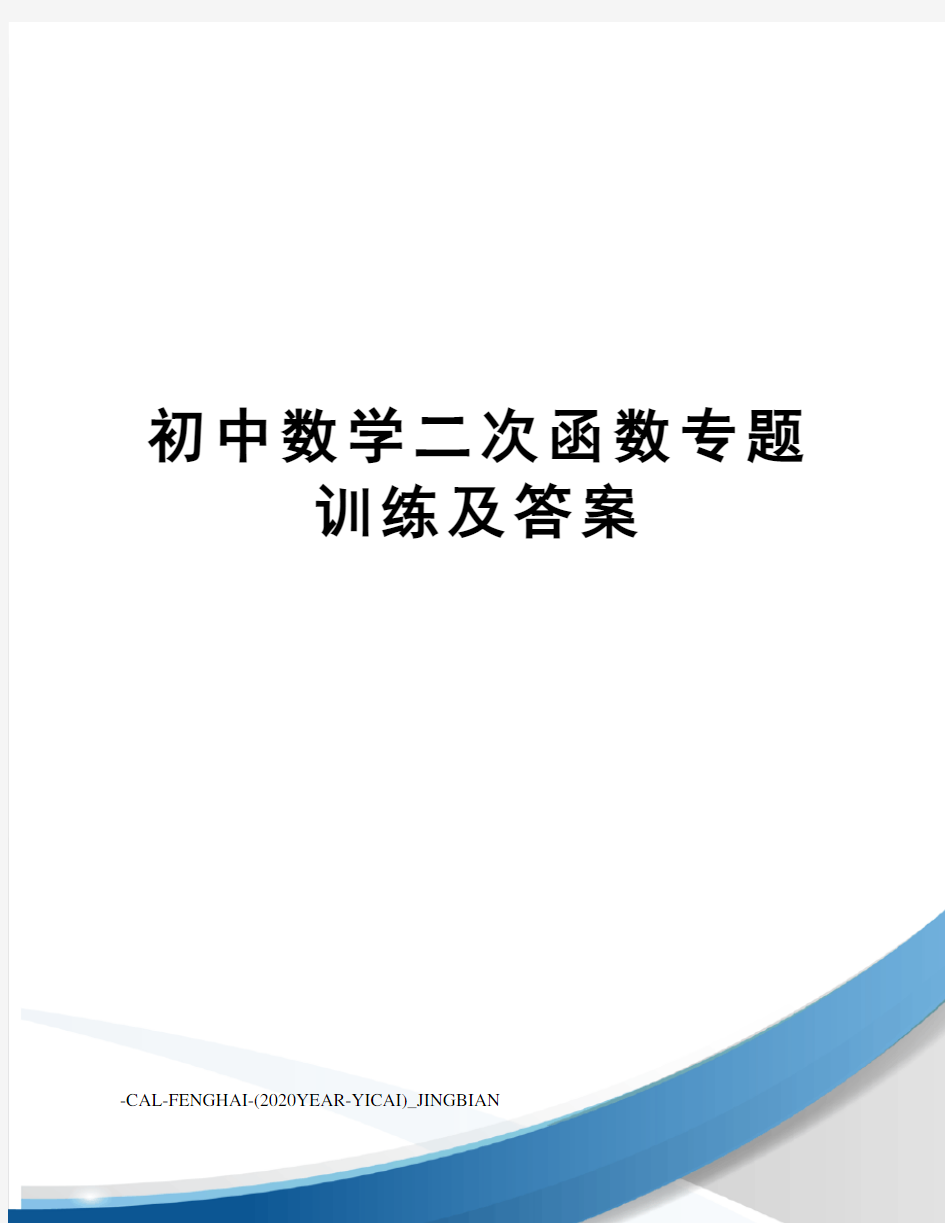 初中数学二次函数专题训练及答案

-CAL-FENGHAI-(2020YEAR-YICAI)_JINGBIAN